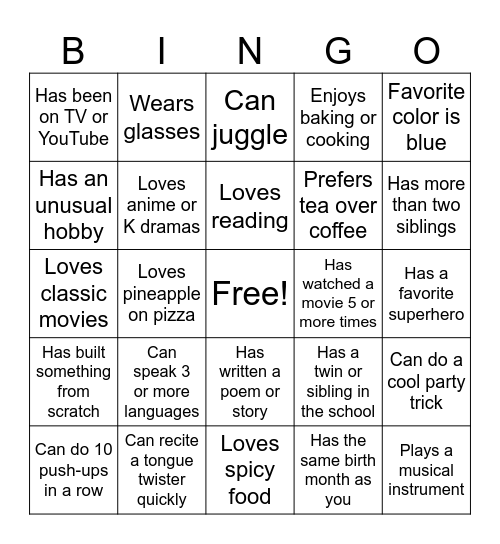 | B | I | N | G | O |
|---|---|---|---|---|
| Has been on TV or YouTube | Wears glasses | Can juggle | Enjoys baking or cooking | Favorite color is blue |
| Has an unusual hobby | Loves anime or K dramas | Loves reading | Prefers tea over coffee | Has more than two siblings |
| Loves classic movies | Loves pineapple on pizza | Free! | Has watched a movie 5 or more times | Has a favorite superhero |
| Has built something from scratch | Can speak 3 or more languages | Has written a poem or story | Has a twin or sibling in the school | Can do a cool party trick |
| Can do 10 push-ups in a row | Can recite a tongue twister quickly | Loves spicy food | Has the same birth month as you | Plays a musical instrument |